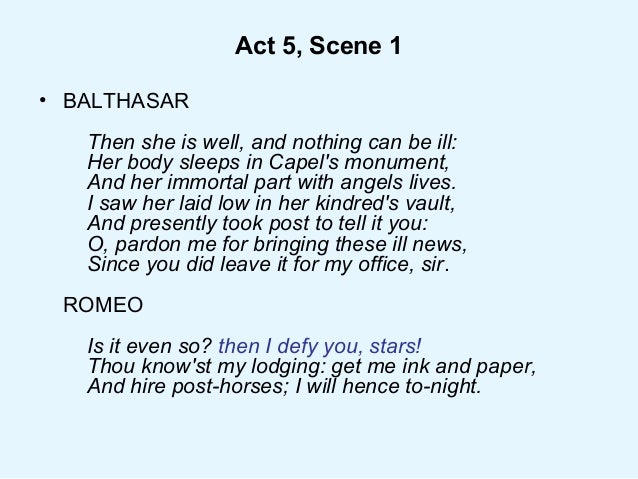 Act 5, Scene 1

• BALTHASAR

Then she is well, and nothing can be ill:
Her body sleeps in Capel's monument,
And her immortal part with angels lives.
I saw her laid low in her kindred's vault,
And presently took post to tell it you:
O, pardon me for bringing these ill news,
Since you did leave it for my office, sir.

ROMEO

Is it even so? then I defy you, stars!
Thou know'st my lodging: get me ink and paper,
And hire post-horses; I will hence to-night.